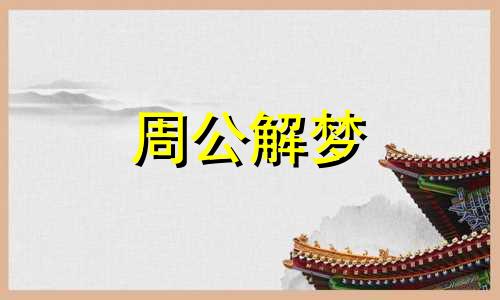 周公解梦